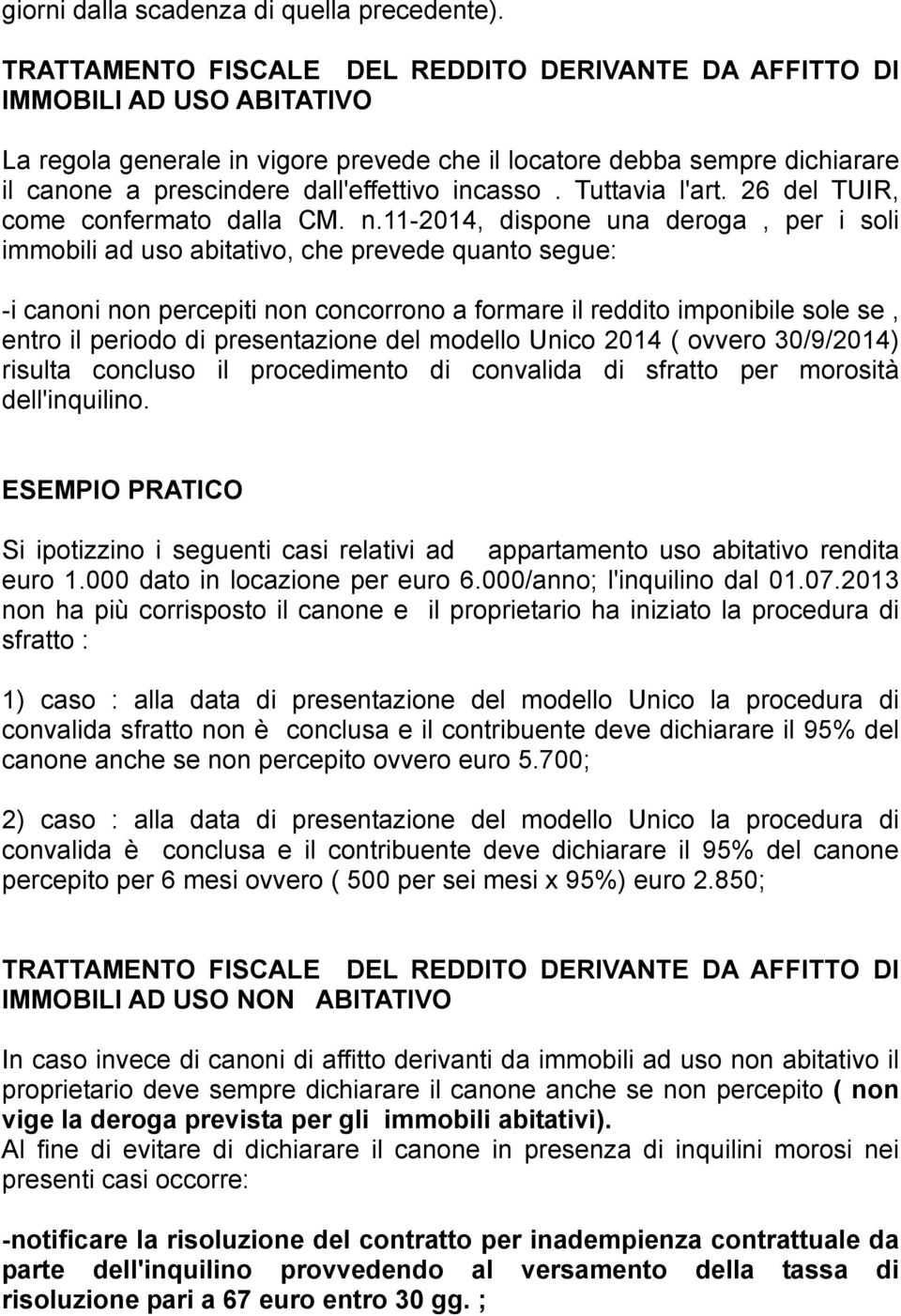 giorni dalla scadenza di quella precedente).

TRATTAMENTO FISCALE DEL REDDITO DERIVANTE DA AFFITTO DI IMMOBILI AD USO ABITATIVO

La regola generale in vigore prevede che il locatore debba sempre dichiarare il canone a prescindere dall'effettivo incasso . Tuttavia l'art. 26 del TUIR, come confermato dalla CM. n.11-2014, dispone una deroga , per i soli immobili ad uso abitativo, che prevede quanto segue:

-i canoni non percepiti non concorrono a formare il reddito imponibile sole se , entro il periodo di presentazione del modello Unico 2014 ( ovvero 30/9/2014) risulta concluso il procedimento di convalida di sfratto per morosità dell'inquilino.

ESEMPIO PRATICO

Si ipotizzino i seguenti casi relativi ad appartamento uso abitativo rendita euro 1.000 dato in locazione per euro 6.000/anno; l'inquilino dal 01.07.2013 non ha più corrisposto il canone e il proprietario ha iniziato la procedura di sfratto :

1) caso : alla data di presentazione del modello Unico la procedura di convalida sfratto non è conclusa e il contribuente deve dichiarare il 95% del canone anche se non percepito ovvero euro 5.700;

2) caso : alla data di presentazione del modello Unico la procedura di convalida è conclusa e il contribuente deve dichiarare il 95% del canone percepito per 6 mesi ovvero ( 500 per sei mesi x 95%) euro 2.850;

TRATTAMENTO FISCALE DEL REDDITO DERIVANTE DA AFFITTO DI IMMOBILI AD USO NON ABITATIVO

In caso invece di canoni di affitto derivanti da immobili ad uso non abitativo il proprietario deve sempre dichiarare il canone anche se non percepito ( non vige la deroga prevista per gli immobili abitativi).
Al fine di evitare di dichiarare il canone in presenza di inquilini morosi nei presenti casi occorre:

-notificare la risoluzione del contratto per inadempienza contrattuale da parte dell'inquilino provvedendo al versamento della tassa di risoluzione pari a 67 euro entro 30 gg. ;